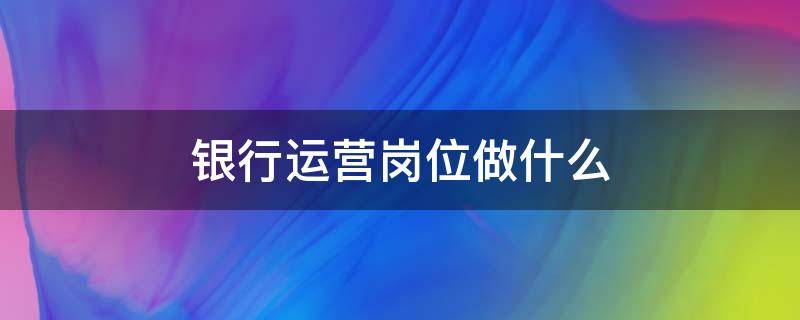 银行运营岗位做什么